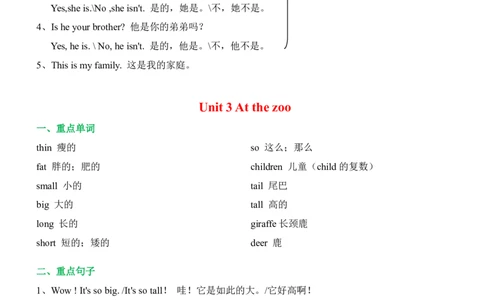 Yes,she is.\No ,she isn't. 是的，她是。\不，她不是。

4、Is he your brother? 他是你的弟弟吗？

Yes, he is. \ No, he isn't. 是的，他是。\不，他不是。

5、This is my family. 这是我的家庭。

Unit 3 At the zoo

一、重点单词

thin 瘦的

fat 胖的；肥的

small 小的

big 大的

long 长的

short 短的；矮的

so 这么；那么

children 儿童（child 的复数）

tail 尾巴

tall 高的

giraffe 长颈鹿

deer 鹿

二、重点句子

1、Wow ! It's so big. /It's so tall！ 哇！它是如此的大。/它好高啊！